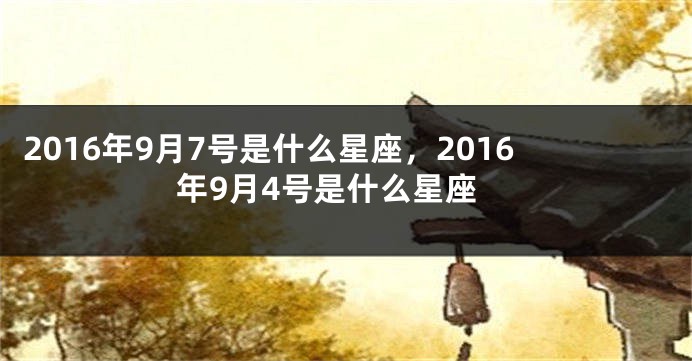 2016年9月7号是什么星座，2016年9月4号是什么星座